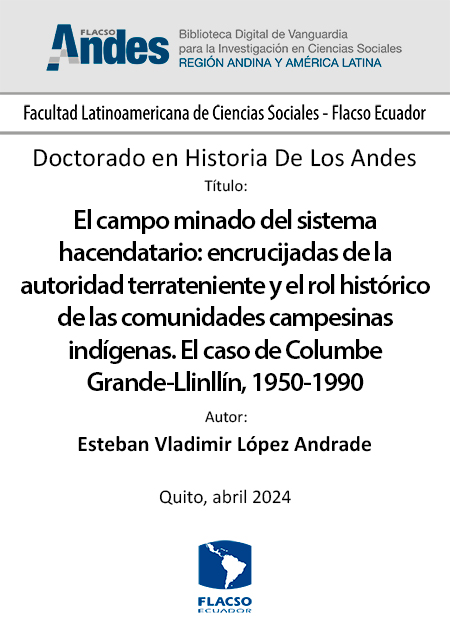 FLACSO Andes
Biblioteca Digital de Vanguardia para la Investigación en Ciencias Sociales
REGIÓN ANDINA Y AMÉRICA LATINA

Facultad Latinoamericana de Ciencias Sociales - Flacso Ecuador

Doctorado en Historia De Los Andes

Título:

El campo minado del sistema hacendatario: encrucijadas de la autoridad terrateniente y el rol histórico de las comunidades campesinas indígenas. El caso de Columbe Grande-Llinllín, 1950-1990

Autor:

Esteban Vladimir López Andrade

Quito, abril 2024

FLACSO
ECUADOR